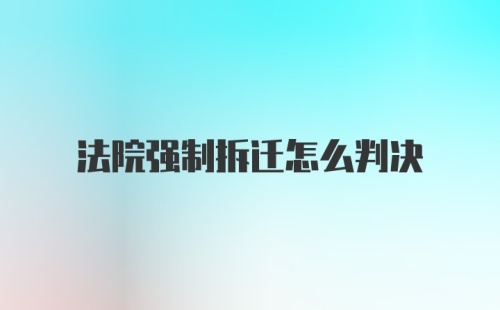 法院强制拆迁怎么判决